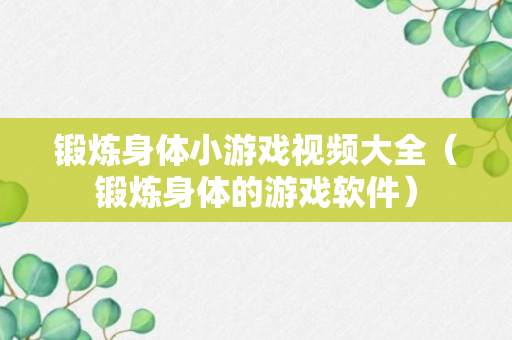 锻炼身体小游戏视频大全（锻炼身体的游戏软件）